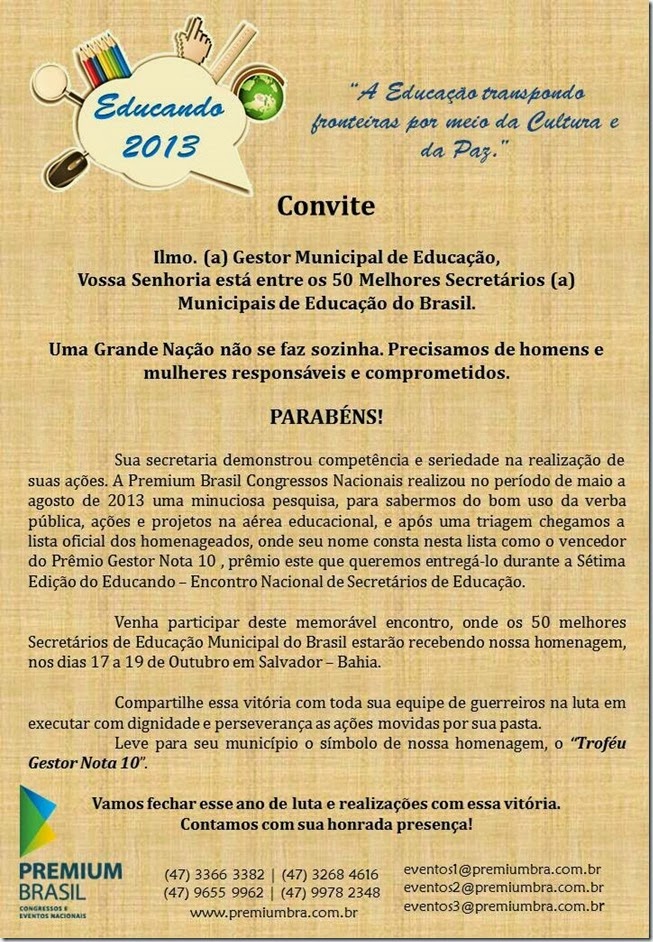 Educando 2013

"A Educação transpondo fronteiras por meio da Cultura e da Paz."

Convite

Ilmo. (a) Gestor Municipal de Educação,
Vossa Senhoria está entre os 50 Melhores Secretários (a) Municipais de Educação do Brasil.

Uma Grande Nação não se faz sozinha. Precisamos de homens e mulheres responsáveis e comprometidos.

PARABÉNS!

Sua secretaria demonstrou competência e seriedade na realização de suas ações. A Premium Brasil Congressos Nacionais realizou no período de maio a agosto de 2013 uma minuciosa pesquisa, para sabermos do bom uso da verba pública, ações e projetos na aérea educacional, e após uma triagem chegamos a lista oficial dos homenageados, onde seu nome consta nesta lista como o vencedor do Prêmio Gestor Nota 10 , prêmio este que queremos entregá-lo durante a Sétima Edição do Educando – Encontro Nacional de Secretários de Educação.

Venha participar deste memorável encontro, onde os 50 melhores Secretários de Educação Municipal do Brasil estarão recebendo nossa homenagem, nos dias 17 a 19 de Outubro em Salvador – Bahia.

Compartilhe essa vitória com toda sua equipe de guerreiros na luta em executar com dignidade e perseverança as ações movidas por sua pasta.
Leve para seu município o símbolo de nossa homenagem, o "Troféu Gestor Nota 10".

Vamos fechar esse ano de luta e realizações com essa vitória.
Contamos com sua honrada presença!

PREMIUM BRASIL
CONGRESSOS E EVENTOS NACIONAIS

(47) 3366 3382 | (47) 3268 4616
(47) 9655 9962 | (47) 9978 2348
www.premiumbra.com.br

eventos1@premiumbra.com.br
eventos2@premiumbra.com.br
eventos3@premiumbra.com.br